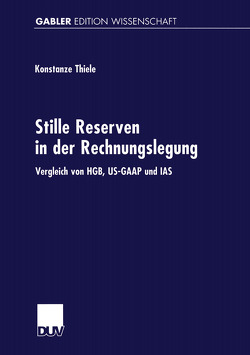 GABLER EDITION WISSENSCHAFT

Konstanze Thiele

Stille Reserven in der Rechnungslegung

Vergleich von HGB, US-GAAP und IAS

DUV